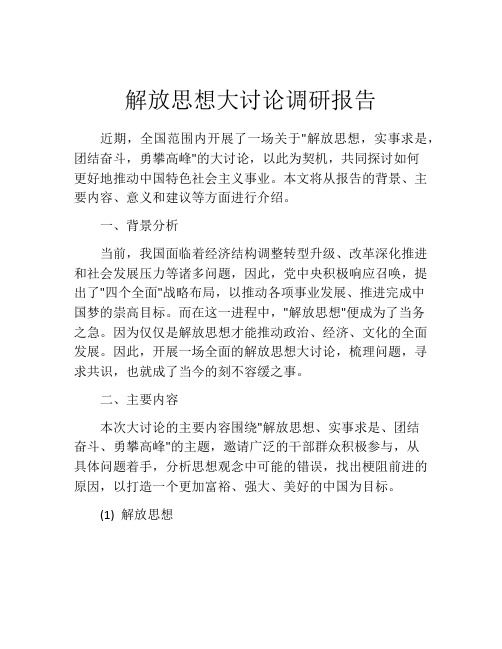 解放思想大讨论调研报告

近期，全国范围内开展了一场关于"解放思想，实事求是，团结奋斗，勇攀高峰"的大讨论，以此为契机，共同探讨如何更好地推动中国特色社会主义事业。本文将从报告的背景、主要内容、意义和建议等方面进行介绍。

一、背景分析

当前，我国面临着经济结构调整转型升级、改革深化推进和社会发展压力等诸多问题，因此，党中央积极响应召唤，提出了"四个全面"战略布局，以推动各项事业发展、推进完成中国梦的崇高目标。而在这一进程中，"解放思想"便成为了当务之急。因为仅仅是解放思想才能推动政治、经济、文化的全面发展。因此，开展一场全面的解放思想大讨论，梳理问题，寻求共识，也就成了当今的刻不容缓之事。

二、主要内容

本次大讨论的主要内容围绕"解放思想、实事求是、团结奋斗、勇攀高峰"的主题，邀请广泛的干部群众积极参与，从具体问题着手，分析思想观念中可能的错误，找出梗阻前进的原因，以打造一个更加富裕、强大、美好的中国为目标。

(1) 解放思想